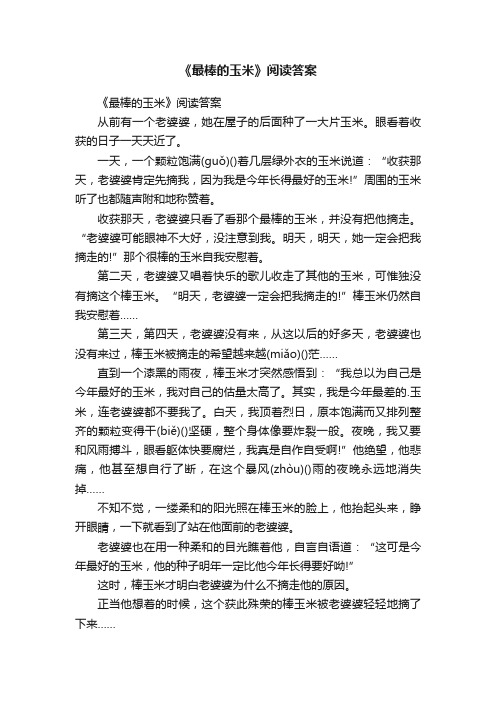 《最棒的玉米》阅读答案

《最棒的玉米》阅读答案

从前有一个老婆婆，她在屋子的后面种了一大片玉米。眼看着收获的日子一天天近了。

一天，一个颗粒饱满(guǒ)()着几层绿外衣的玉米说道：“收获那天，老婆婆肯定先摘我，因为我是今年长得最好的玉米!”周围的玉米听了也都随声附和地称赞着。

收获那天，老婆婆只看了看那个最棒的玉米，并没有把他摘走。“老婆婆可能眼神不大好，没注意到我。明天，明天，她一定会把我摘走的!”那个很棒的玉米自我安慰着。

第二天，老婆婆又唱着快乐的歌儿收走了其他的玉米，可惟独没有摘这个棒玉米。“明天，老婆婆一定会把我摘走的!”棒玉米仍然自我安慰着……

第三天，第四天，老婆婆没有来，从这以后的好多天，老婆婆也没有来过，棒玉米被摘走的希望越来越(miǎo)()茫……

直到一个漆黑的雨夜，棒玉米才突然感悟到：“我总以为自己是今年最好的玉米，我对自己的估量太高了。其实，我是今年最差的.玉米，连老婆婆都不要我了。白天，我顶着烈日，原本饱满而又排列整齐的颗粒变得干(biě)()坚硬，整个身体像要炸裂一般。夜晚，我又要和风雨搏斗，眼看躯体快要腐烂，我真是自作自受啊!”他绝望，他悲痛，他甚至想自行了断，在这个暴风(zhòu)()雨的夜晚永远地消失掉……

不知不觉，一缕柔和的阳光照在棒玉米的脸上，他抬起头来，睁开眼睛，一下就看到了站在他面前的老婆婆。

老婆婆也在用一种柔和的目光瞧着他，自言自语道：“这可是今年最好的玉米，他的种子明年一定比他今年长得要好呦!”

这时，棒玉米才明白老婆婆为什么不摘走他的原因。

正当他想着的时候，这个获此殊荣的棒玉米被老婆婆轻轻地摘了下来……